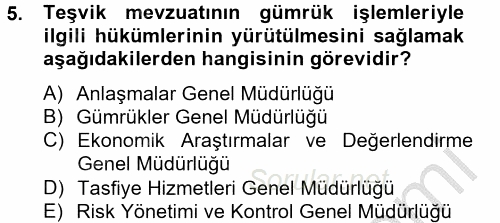 5. Teşvik mevzuatının gümrük işlemleriyle ilgili hükümlerinin yürütülmesini sağlamak aşağıdakilerden hangisinin görevidir?

A) Anlaşmalar Genel Müdürlüğü
B) Gümrükler Genel Müdürlüğü
C) Ekonomik Araştırmalar ve Değerlendirme Genel Müdürlüğü
D) Tasfiye Hizmetleri Genel Müdürlüğü
E) Risk Yönetimi ve Kontrol Genel Müdürlüğü

Sorular.net